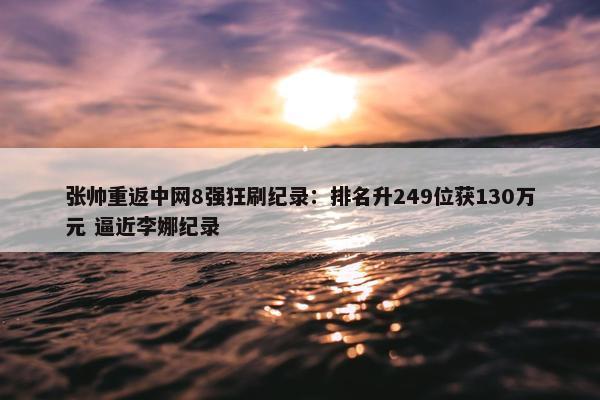 张帅重返中网8强狂刷纪录：排名升249位获130万元 逼近李娜纪录